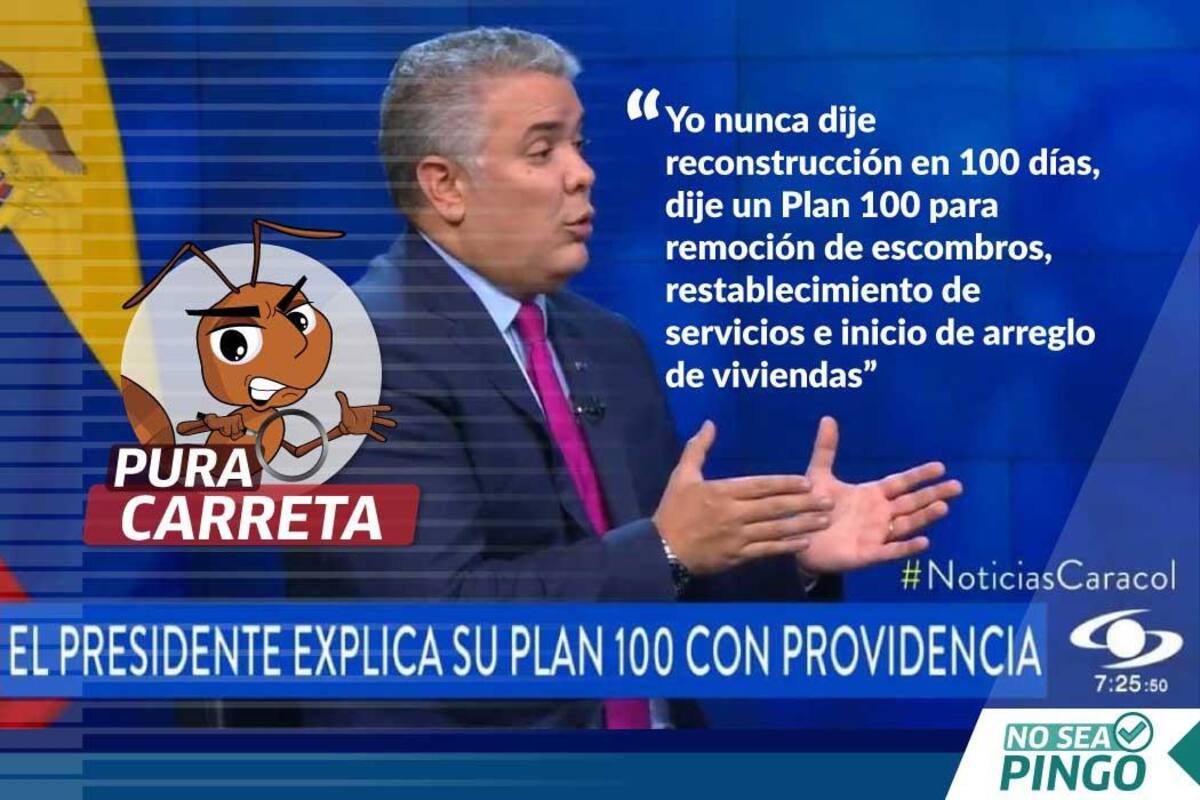 “Yo nunca dije reconstrucción en 100 días, dije un Plan 100 para remoción de escombros, restablecimiento de servicios e inicio de arreglo de viviendas”

PURA CARRETA

#NoticiasCaracol

EL PRESIDENTE EXPLICA SU PLAN 100 CON PROVIDENCIA

7:25:50

NO SEA PINGO